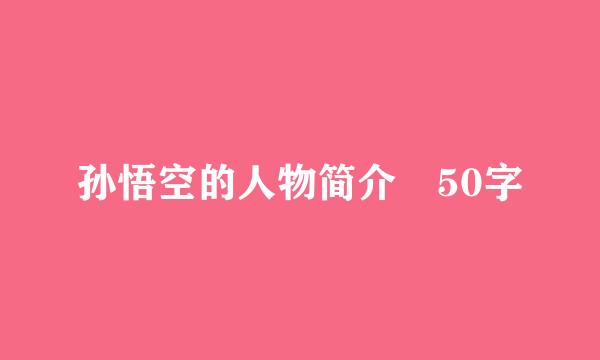 孙悟空的人物简介　50字